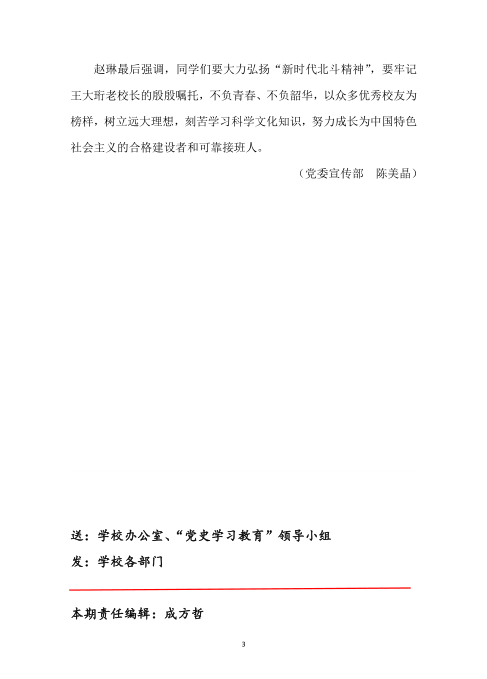 赵琳最后强调，同学们要大力弘扬“新时代北斗精神”，要牢记王大珩老校长的殷殷嘱托，不负青春、不负韶华，以众多优秀校友为榜样，树立远大理想，刻苦学习科学文化知识，努力成长为中国特色社会主义的合格建设者和可靠接班人。

（党委宣传部　陈美晶）

送：学校办公室、“党史学习教育”领导小组

发：学校各部门

本期责任编辑：成方哲

3